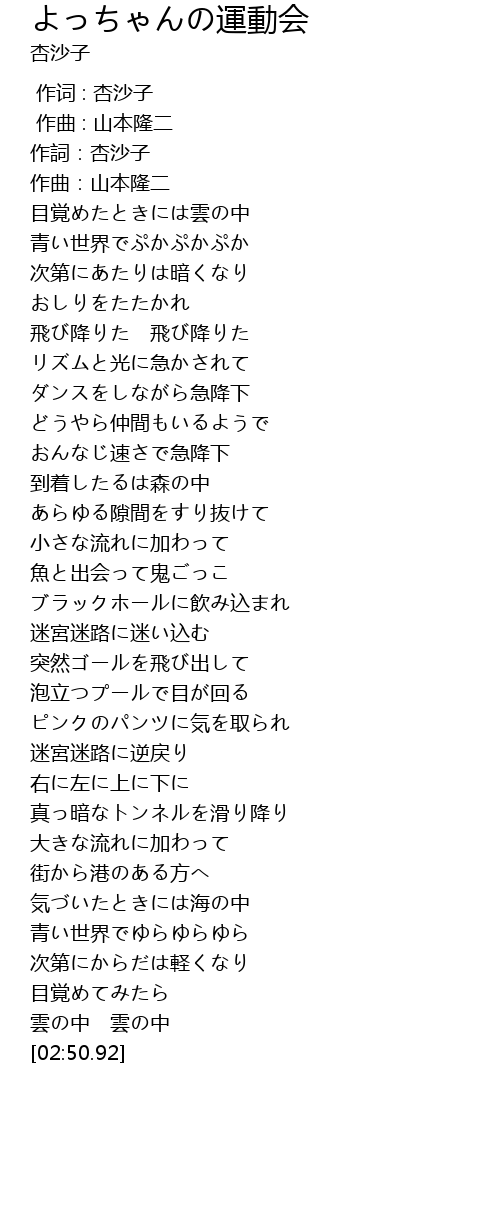 よっちゃんの運動会
杏沙子

作词 : 杏沙子
作曲 : 山本隆二
作詞 : 杏沙子
作曲 : 山本隆二
目覚めたときには雲の中
青い世界でぷかぷかぷか
次第にあたりは暗くなり
おしりをたたかれ
飛び降りた　飛び降りた
リズムと光に急かされて
ダンスをしながら急降下
どうやら仲間もいるようで
おんなじ速さで急降下
到着したるは森の中
あらゆる隙間をすり抜けて
小さな流れに加わって
魚と出会って鬼ごっこ
ブラックホールに飲み込まれ
迷宮迷路に迷い込む
突然ゴールを飛び出して
泡立つプールで目が回る
ピンクのパンツに気を取られ
迷宮迷路に逆戻り
右に左に上に下に
真っ暗なトンネルを滑り降り
大きな流れに加わって
街から港のある方へ
気づいたときには海の中
青い世界でゆらゆらゆら
次第にからだは軽くなり
目覚めてみたら
雲の中　雲の中
[02:50.92]